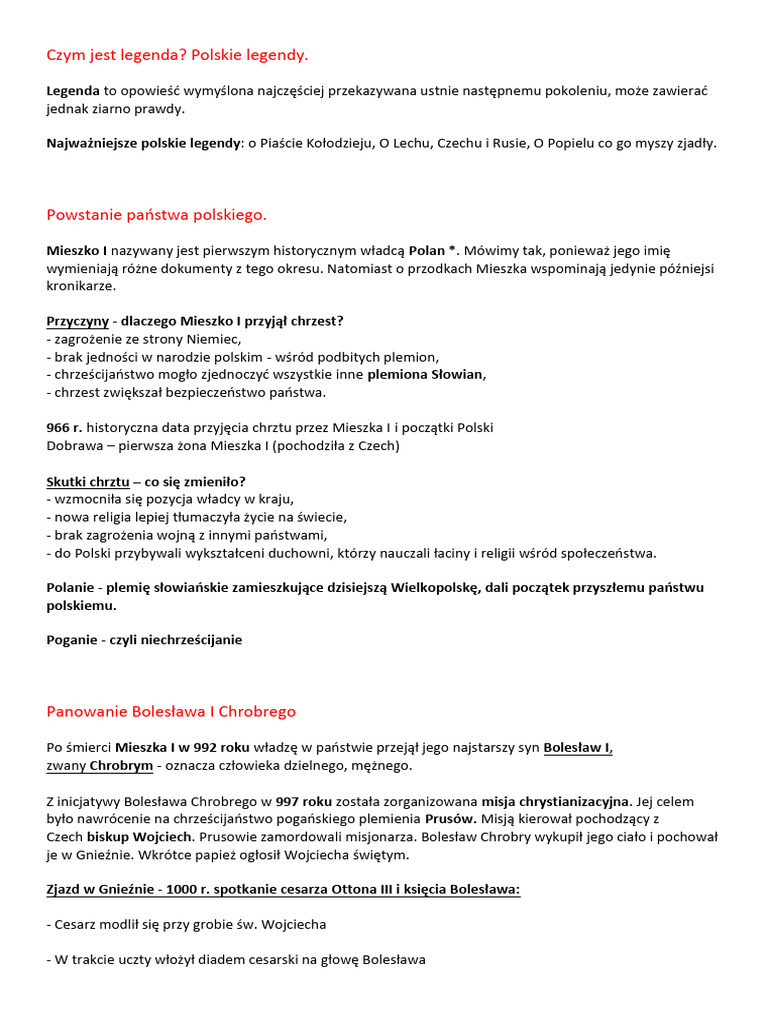 Czym jest legenda? Polskie legendy.

Legenda to opowieść wymyślona najczęściej przekazywana ustnie następnemu pokoleniu, może zawierać jednak ziarno prawdy.

Najważniejsze polskie legendy: o Piaście Kołodzieju, O Lechu, Czechu i Rusie, O Popielu co go myszy zjadły.

Powstanie państwa polskiego.

Mieszko I nazywany jest pierwszym historycznym władcą Polan *. Mówimy tak, ponieważ jego imię wymieniają różne dokumenty z tego okresu. Natomiast o przodkach Mieszka wspominają jedynie późniejsi kronikarze.

Przyczyny - dlaczego Mieszko I przyjął chrzest?
- zagrożenie ze strony Niemiec,
- brak jedności w narodzie polskim - wśród podbitych plemion,
- chrześcijaństwo mogło zjednoczyć wszystkie inne plemiona Słowian,
- chrzest zwiększał bezpieczeństwo państwa.

966 r. historyczna data przyjęcia chrztu przez Mieszka I i początki Polski
Dobrawa – pierwsza żona Mieszka I (pochodziła z Czech)

Skutki chrztu – co się zmieniło?
- wzmocniła się pozycja władcy w kraju,
- nowa religia lepiej tłumaczyła życie na świecie,
- brak zagrożenia wojną z innymi państwami,
- do Polski przybywali wykształceni duchowni, którzy nauczali łaciny i religii wśród społeczeństwa.

Polanie - plemię słowiańskie zamieszkujące dzisiejszą Wielkopolskę, dali początek przyszłemu państwu polskiemu.

Poganie - czyli niechrześcijanie

Panowanie Bolesława I Chrobrego

Po śmierci Mieszka I w 992 roku władzę w państwie przejął jego najstarszy syn Bolesław I, zwany Chrobrym - oznacza człowieka dzielnego, mężnego.

Z inicjatywy Bolesława Chrobrego w 997 roku została zorganizowana misja chrystianizacyjna. Jej celem było nawrócenie na chrześcijaństwo pogańskiego plemienia Prusów. Misją kierował pochodzący z Czech biskup Wojciech. Prusowie zamordowali misjonarza. Bolesław Chrobry wykupił jego ciało i pochował je w Gnieźnie. Wkrótce papież ogłosił Wojciecha świętym.

Zjazd w Gnieźnie - 1000 r. spotkanie cesarza Ottona III i księcia Bolesława:

- Cesarz modlił się przy grobie św. Wojciecha

- W trakcie uczty włożył diadem cesarski na głowę Bolesława